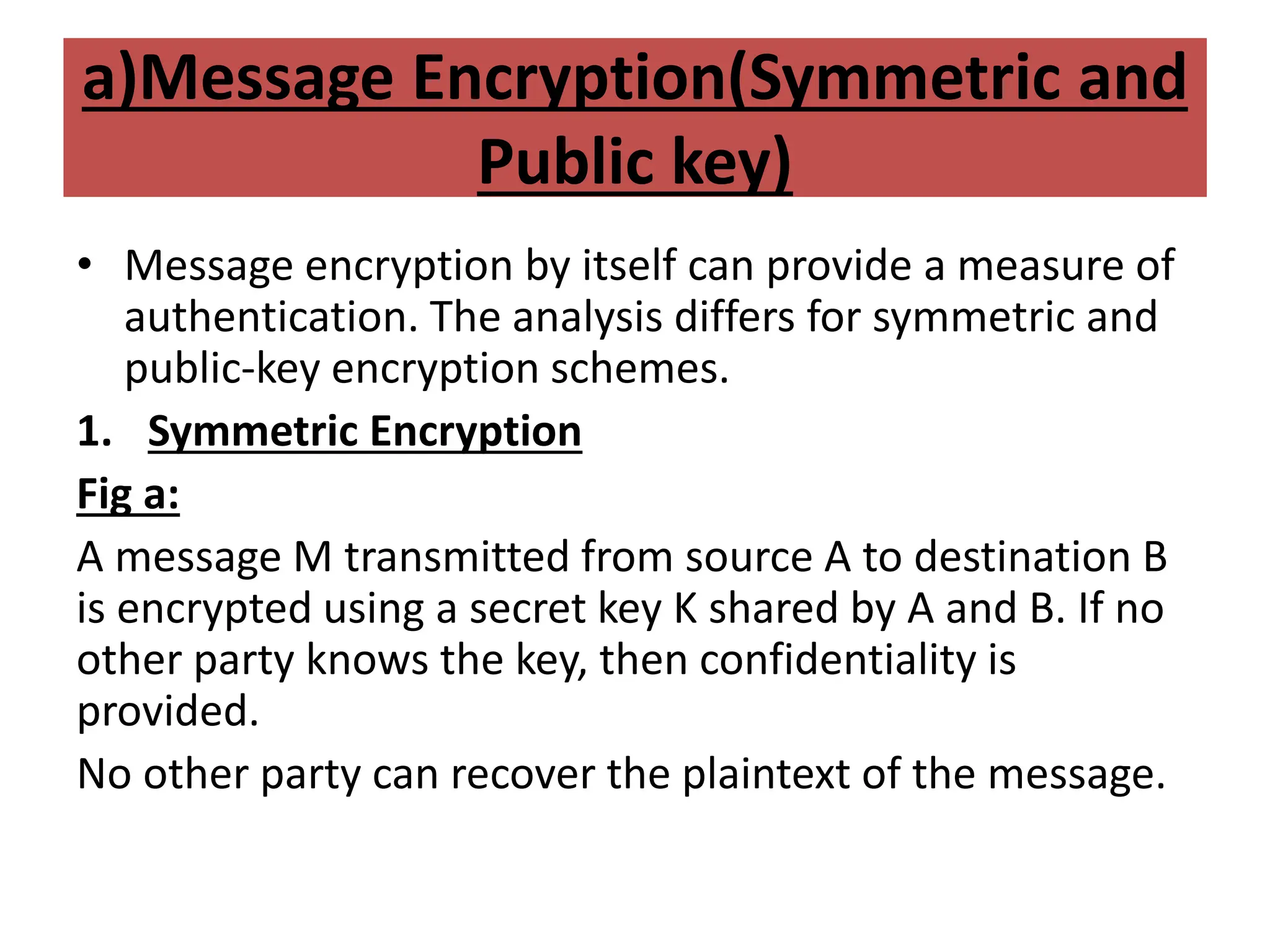 a)Message Encryption(Symmetric and Public key)

• Message encryption by itself can provide a measure of authentication. The analysis differs for symmetric and public-key encryption schemes.

1. Symmetric Encryption

Fig a:

A message M transmitted from source A to destination B is encrypted using a secret key K shared by A and B. If no other party knows the key, then confidentiality is provided.

No other party can recover the plaintext of the message.